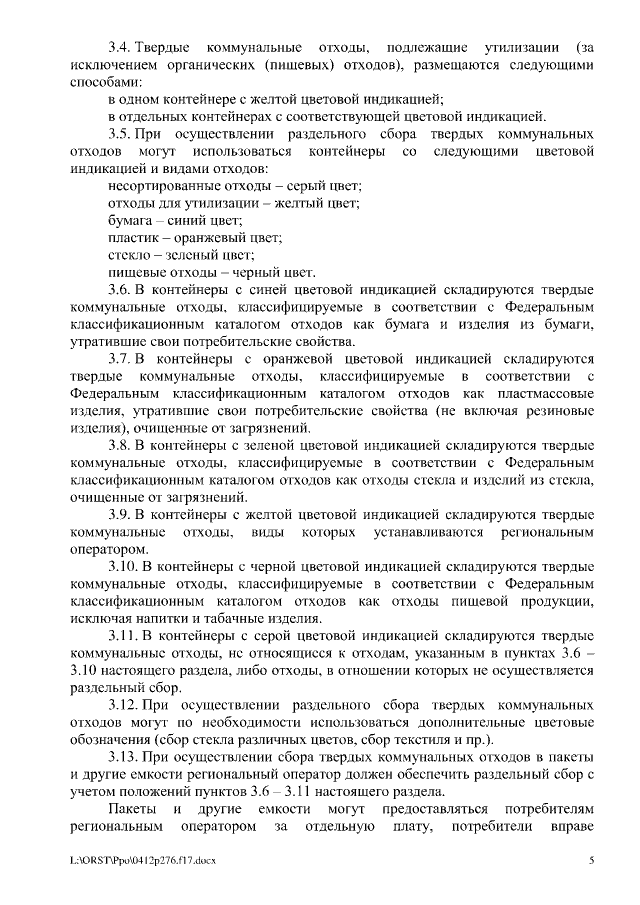 3.4. Твердые коммунальные отходы, подлежащие утилизации (за исключением органических (пищевых) отходов), размещаются следующими способами:

в одном контейнере с желтой цветовой индикацией;

в отдельных контейнерах с соответствующей цветовой индикацией.

3.5. При осуществлении раздельного сбора твердых коммунальных отходов могут использоваться контейнеры со следующими цветовой индикацией и видами отходов:

несортированные отходы – серый цвет;

отходы для утилизации – желтый цвет;

бумага – синий цвет;

пластик – оранжевый цвет;

стекло – зеленый цвет;

пищевые отходы – черный цвет.

3.6. В контейнеры с синей цветовой индикацией складируются твердые коммунальные отходы, классифицируемые в соответствии с Федеральным классификационным каталогом отходов как бумага и изделия из бумаги, утратившие свои потребительские свойства.

3.7. В контейнеры с оранжевой цветовой индикацией складируются твердые коммунальные отходы, классифицируемые в соответствии с Федеральным классификационным каталогом отходов как пластмассовые изделия, утратившие свои потребительские свойства (не включая резиновые изделия), очищенные от загрязнений.

3.8. В контейнеры с зеленой цветовой индикацией складируются твердые коммунальные отходы, классифицируемые в соответствии с Федеральным классификационным каталогом отходов как отходы стекла и изделий из стекла, очищенные от загрязнений.

3.9. В контейнеры с желтой цветовой индикацией складируются твердые коммунальные отходы, виды которых устанавливаются региональным оператором.

3.10. В контейнеры с черной цветовой индикацией складируются твердые коммунальные отходы, классифицируемые в соответствии с Федеральным классификационным каталогом отходов как отходы пищевой продукции, исключая напитки и табачные изделия.

3.11. В контейнеры с серой цветовой индикацией складируются твердые коммунальные отходы, не относящиеся к отходам, указанным в пунктах 3.6 – 3.10 настоящего раздела, либо отходы, в отношении которых не осуществляется раздельный сбор.

3.12. При осуществлении раздельного сбора твердых коммунальных отходов могут по необходимости использоваться дополнительные цветовые обозначения (сбор стекла различных цветов, сбор текстиля и пр.).

3.13. При осуществлении сбора твердых коммунальных отходов в пакеты и другие емкости региональный оператор должен обеспечить раздельный сбор с учетом положений пунктов 3.6 – 3.11 настоящего раздела.

Пакеты и другие емкости могут предоставляться потребителям региональным оператором за отдельную плату, потребители вправе

L:\ORST\Ppo\0412p276.f17.docx 5